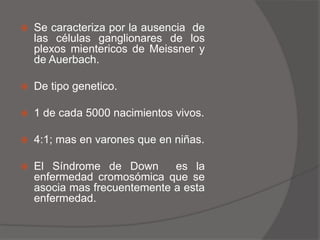 Se caracteriza por la ausencia de las células ganglionares de los plexos mientericos de Meissner y de Auerbach.

De tipo genetico.

1 de cada 5000 nacimientos vivos.

4:1; mas en varones que en niñas.

El Síndrome de Down es la enfermedad cromosómica que se asocia mas frecuentemente a esta enfermedad.